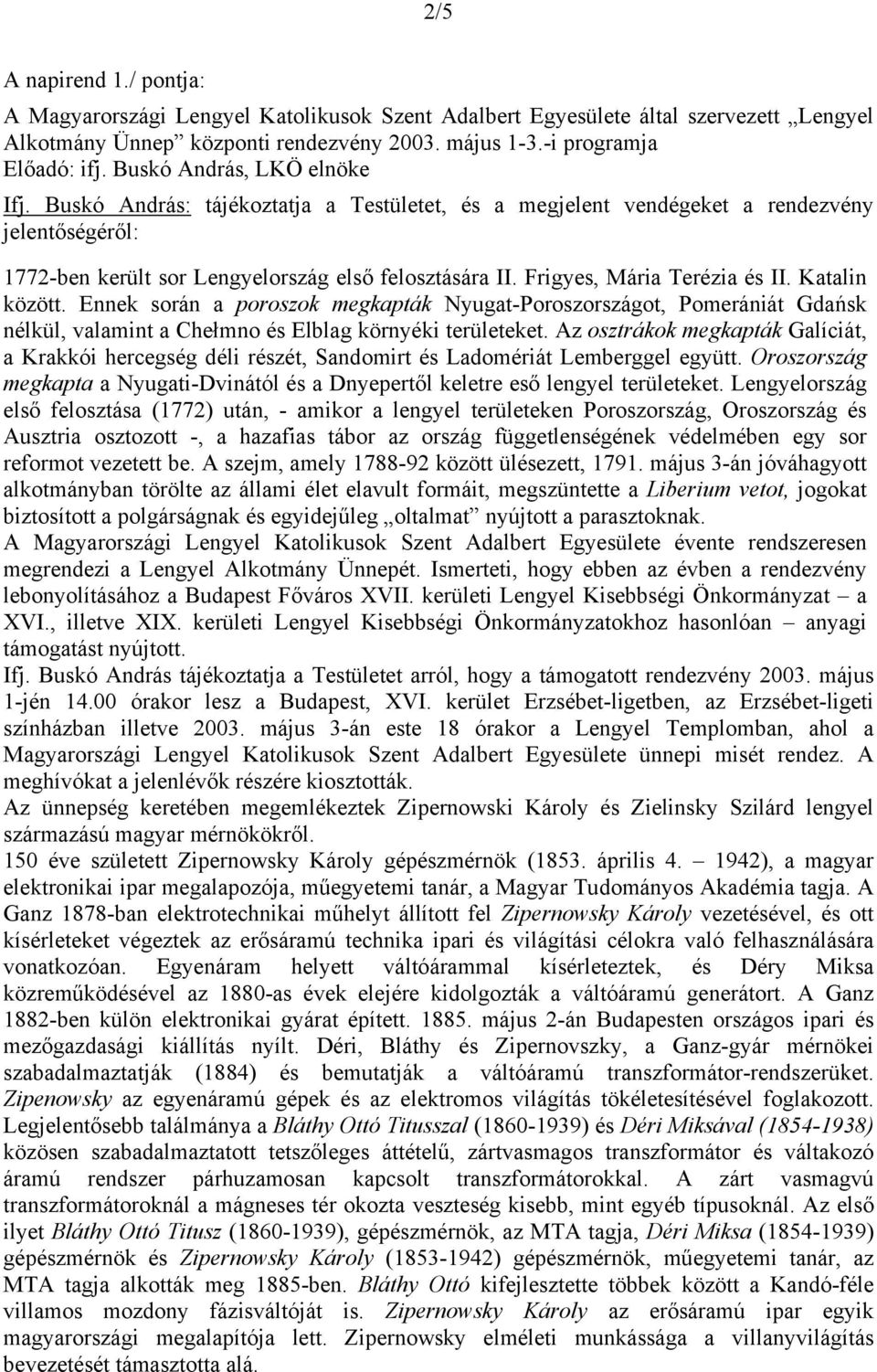 2/5

A napirend 1./ pontja:

A Magyarországi Lengyel Katolikusok Szent Adalbert Egyesülete által szervezett „Lengyel Alkotmány Ünnep” központi rendezvény 2003. május 1-3.-i programja
Előadó: ifj. Buskó András, LKÖ elnöke

Ifj. Buskó András: tájékoztatja a Testületet, és a megjelent vendégeket a rendezvény jelentőségéről:

1772-ben került sor Lengyelország első felosztására II. Frigyes, Mária Terézia és II. Katalin között. Ennek során a poroszok megkapták Nyugat-Poroszországot, Pomerániát Gdańsk nélkül, valamint a Chełmno és Elblag környéki területeket. Az osztrákok megkapták Galíciát, a Krakkói hercegség déli részét, Sandomirt és Ladomériát Lemberggel együtt. Oroszország megkapta a Nyugati-Dvinától és a Dnyepertől keletre eső lengyel területeket. Lengyelország első felosztása (1772) után, - amikor a lengyel területeken Poroszország, Oroszország és Ausztria osztozott -, a hazafias tábor az ország függetlenségének védelmében egy sor reformot vezetett be. A szejm, amely 1788-92 között ülésezett, 1791. május 3-án jóváhagyott alkotmányban törölte az állami élet elavult formáit, megszüntette a Liberium vetot, jogokat biztosított a polgárságnak és egyidejűleg „oltalmat” nyújtott a parasztoknak.
A Magyarországi Lengyel Katolikusok Szent Adalbert Egyesülete évente rendszeresen megrendezi a Lengyel Alkotmány Ünnepét. Ismerteti, hogy ebben az évben a rendezvény lebonyolításához a Budapest Főváros XVII. kerületi Lengyel Kisebbségi Önkormányzat – a XVI., illetve XIX. kerületi Lengyel Kisebbségi Önkormányzatokhoz hasonlóan – anyagi támogatást nyújtott.
Ifj. Buskó András tájékoztatja a Testületet arról, hogy a támogatott rendezvény 2003. május 1-jén 14.00 órakor lesz a Budapest, XVI. kerület Erzsébet-ligetben, az Erzsébet-ligeti színházban illetve 2003. május 3-án este 18 órakor a Lengyel Templomban, ahol a Magyarországi Lengyel Katolikusok Szent Adalbert Egyesülete ünnepi misét rendez. A meghívókat a jelenlévők részére kiosztották.
Az ünnepség keretében megemlékeztek Zipernowski Károly és Zielinsky Szilárd lengyel származású magyar mérnökökről.
150 éve született Zipernowsky Károly gépészmérnök (1853. április 4. – 1942), a magyar elektronikai ipar megalapozója, műegyetemi tanár, a Magyar Tudományos Akadémia tagja. A Ganz 1878-ban elektrotechnikai műhelyt állított fel Zipernowsky Károly vezetésével, és ott kísérleteket végeztek az erősáramú technika ipari és világítási célokra való felhasználására vonatkozóan. Egyenáram helyett váltóárammal kísérleteztek, és Déry Miksa közreműködésével az 1880-as évek elejére kidolgozták a váltóáramú generátort. A Ganz 1882-ben külön elektronikai gyárat épített. 1885. május 2-án Budapesten országos ipari és mezőgazdasági kiállítás nyílt. Déri, Bláthy és Zipernovszky, a Ganz-gyár mérnökei szabadalmaztatják (1884) és bemutatják a váltóáramú transzformátor-rendszerüket. Zipenowsky az egyenáramú gépek és az elektromos világítás tökéletesítésével foglakozott. Legjelentősebb találmánya a Bláthy Ottó Titusszal (1860-1939) és Déri Miksával (1854-1938) közösen szabadalmaztatott tetszőleges áttételű, zártvasmagos transzformátor és váltakozó áramú rendszer párhuzamosan kapcsolt transzformátorokkal. A zárt vasmagvú transzformátoroknál a mágneses tér okozta veszteség kisebb, mint egyéb típusoknál. Az első ilyet Bláthy Ottó Titusz (1860-1939), gépészmérnök, az MTA tagja, Déri Miksa (1854-1939) gépészmérnök és Zipernowsky Károly (1853-1942) gépészmérnök, műegyetemi tanár, az MTA tagja alkották meg 1885-ben. Bláthy Ottó kifejlesztette többek között a Kandó-féle villamos mozdony fázisváltóját is. Zipernowsky Károly az erősáramú ipar egyik magyarországi megalapítója lett. Zipernowsky elméleti munkássága a villanyvilágítás bevezetését támasztotta alá.